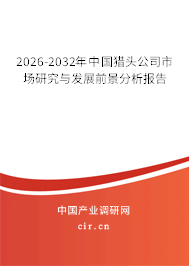 2026-2032年中国猎头公司市场研究与发展前景分析报告

中国产业调研网
cir.cn